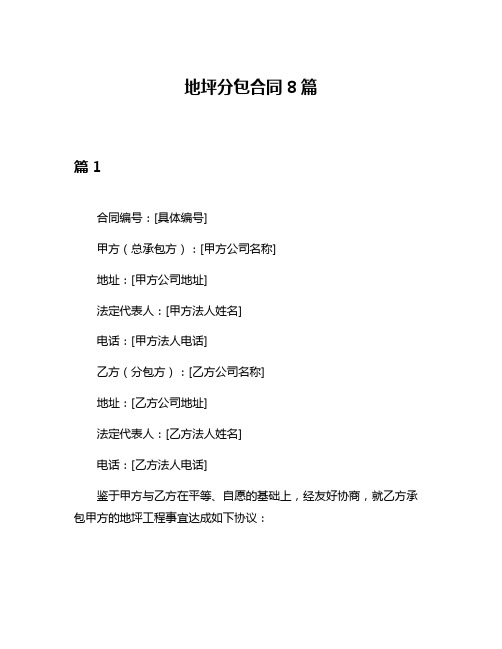 地坪分包合同 8 篇

篇 1

合同编号：[具体编号]

甲方（总承包方）：[甲方公司名称]

地址：[甲方公司地址]

法定代表人：[甲方法人姓名]

电话：[甲方法人电话]

乙方（分包方）：[乙方公司名称]

地址：[乙方公司地址]

法定代表人：[乙方法人姓名]

电话：[乙方法人电话]

鉴于甲方与乙方在平等、自愿的基础上，经友好协商，就乙方承包甲方的地坪工程事宜达成如下协议：